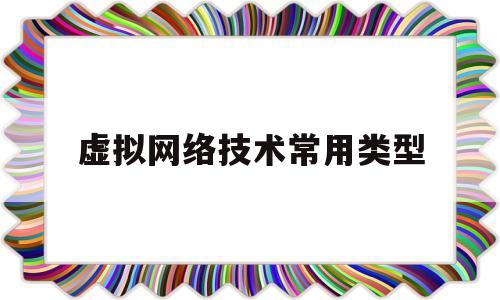 虚拟网络技术常用类型